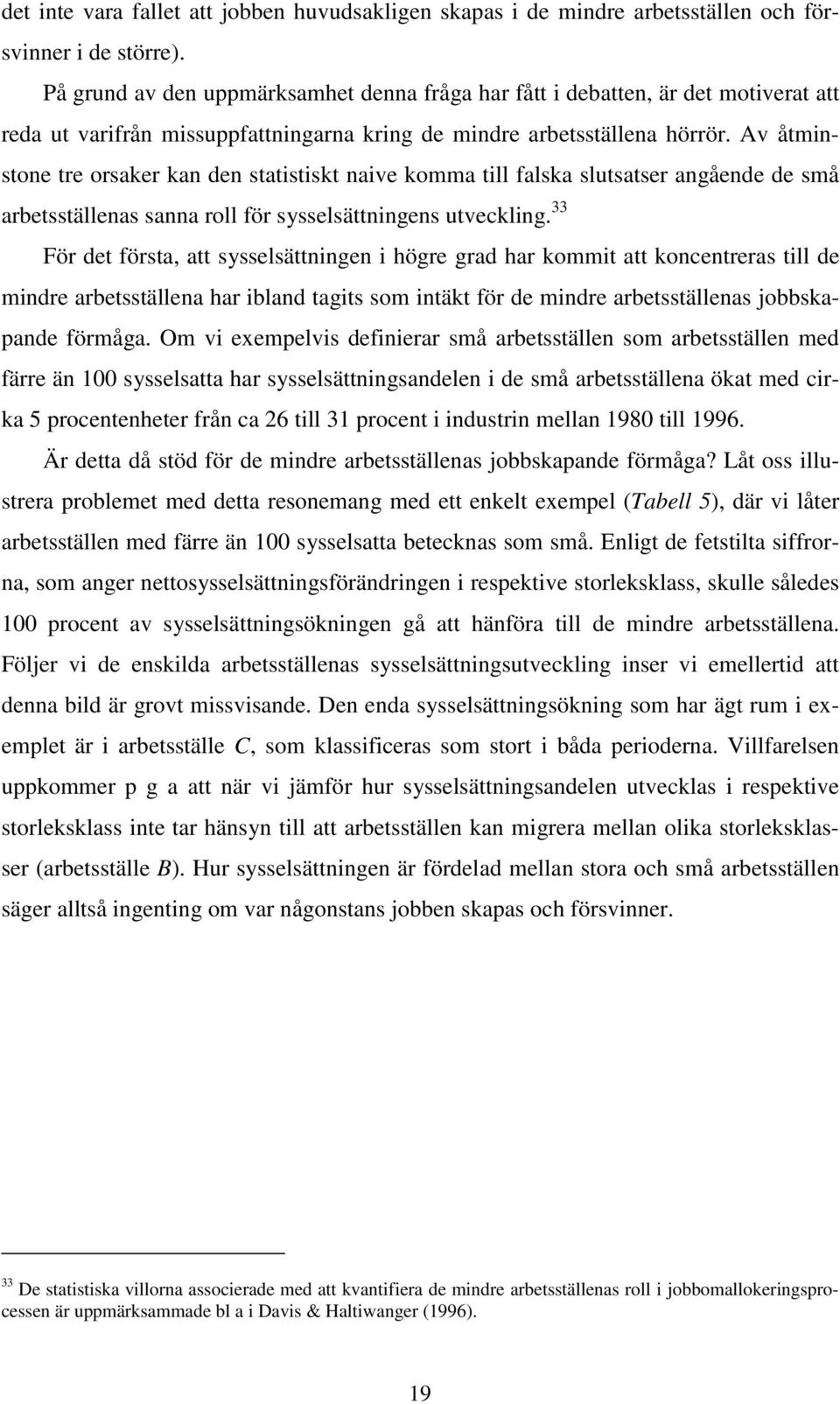 det inte vara fallet att jobben huvudsakligen skapas i de mindre arbetsställen och försvinner i de större).

På grund av den uppmärksamhet denna fråga har fått i debatten, är det motiverat att reda ut varifrån missuppfattningarna kring de mindre arbetsställena hörrör. Av åtminstone tre orsaker kan den statistiskt naive komma till falska slutsatser angående de små arbetsställenas sanna roll för sysselsättningens utveckling.$^{33}$

För det första, att sysselsättningen i högre grad har kommit att koncentreras till de mindre arbetsställena har ibland tagits som intäkt för de mindre arbetsställenas jobbskapande förmåga. Om vi exempelvis definierar små arbetsställen som arbetsställen med färre än 100 sysselsatta har sysselsättningsandelen i de små arbetsställena ökat med cirka 5 procentenheter från ca 26 till 31 procent i industrin mellan 1980 till 1996.

Är detta då stöd för de mindre arbetsställenas jobbskapande förmåga? Låt oss illustrera problemet med detta resonemang med ett enkelt exempel (Tabell 5), där vi låter arbetsställen med färre än 100 sysselsatta betecknas som små. Enligt de fetstilta siffrorna, som anger nettosysselsättningsförändringen i respektive storleksklass, skulle således 100 procent av sysselsättningsökningen gå att hänföra till de mindre arbetsställena. Följer vi de enskilda arbetsställenas sysselsättningsutveckling inser vi emellertid att denna bild är grovt missvisande. Den enda sysselsättningsökning som har ägt rum i exemplet är i arbetsställe C, som klassificeras som stort i båda perioderna. Villfarelsen uppkommer p g a att när vi jämför hur sysselsättningsandelen utvecklas i respektive storleksklass inte tar hänsyn till att arbetsställen kan migrera mellan olika storleksklasser (arbetsställe B). Hur sysselsättningen är fördelad mellan stora och små arbetsställen säger alltså ingenting om var någonstans jobben skapas och försvinner.

$^{33}$ De statistiska villorna associerade med att kvantifiera de mindre arbetsställenas roll i jobbomallokeringsprocessen är uppmärksammade bl a i Davis & Haltiwanger (1996).

19